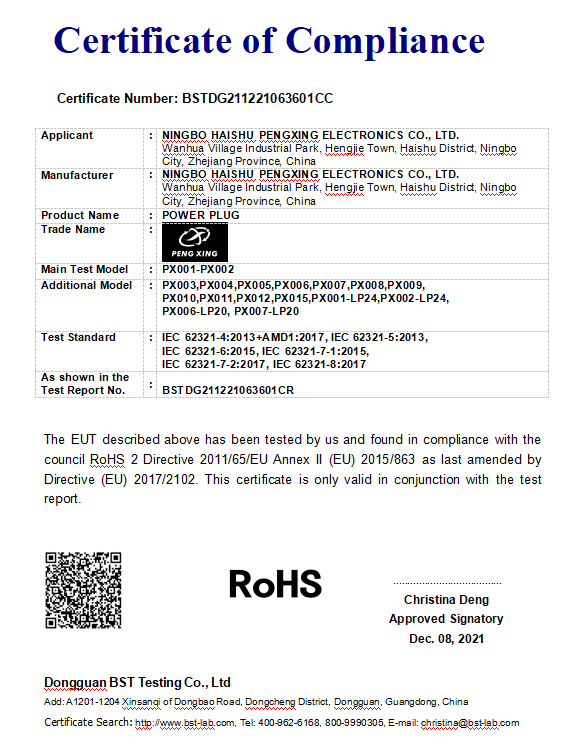 Certificate of Compliance

Certificate Number: BSTDG211221063601CC

| Applicant | : | NINGBO HAISHU PENGXING ELECTRONICS CO., LTD. Wanhua Village Industrial Park, Hengjie Town, Haishu District, Ningbo City, Zhejiang Province, China |
|---|---|---|
| Manufacturer | : | NINGBO HAISHU PENGXING ELECTRONICS CO., LTD. Wanhua Village Industrial Park, Hengjie Town, Haishu District, Ningbo City, Zhejiang Province, China |
| Product Name | : | POWER PLUG |
| Trade Name | : | PENG XING |
| Main Test Model | : | PX001-PX002 |
| Additional Model | : | PX003,PX004,PX005,PX006,PX007,PX008,PX009, PX010,PX011,PX012,PX015,PX001-LP24,PX002-LP24, PX006-LP20, PX007-LP20 |
| Test Standard | : | IEC 62321-4:2013+AMD1:2017, IEC 62321-5:2013, IEC 62321-6:2015, IEC 62321-7-1:2015, IEC 62321-7-2:2017, IEC 62321-8:2017 |
| As shown in the Test Report No. | : | BSTDG211221063601CR |

The EUT described above has been tested by us and found in compliance with the council RoHS 2 Directive 2011/65/EU Annex II (EU) 2015/863 as last amended by Directive (EU) 2017/2102. This certificate is only valid in conjunction with the test report.

RoHS

Christina Deng
Approved Signatory
Dec. 08, 2021

Dongguan BST Testing Co., Ltd
Add: A1201-1204 Xinsanqi of Dongbao Road, Dongcheng District, Dongguan, Guangdong, China
Certificate Search: http://www.bst-lab.com, Tel: 400-962-6168, 800-9990305, E-mail: christina@bst-lab.com